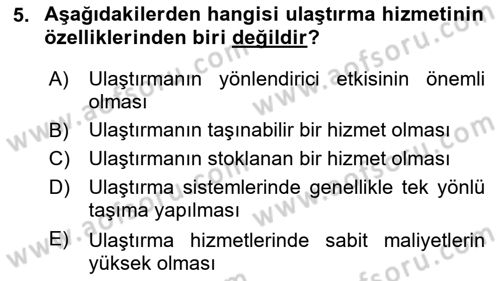 5. Aşağıdakilerden hangisi ulaştırma hizmetinin özelliklerinden biri değildir?

A) Ulaştırmanın yönlendirici etkisinin önemli olması
B) Ulaştırmanın taşınabilir bir hizmet olması
C) Ulaştırmanın stoklanan bir hizmet olması
D) Ulaştırma sistemlerinde genellikle tek yönlü taşıma yapılması
E) Ulaştırma hizmetlerinde sabit maliyetlerin yüksek olması

www.aofsoru.com